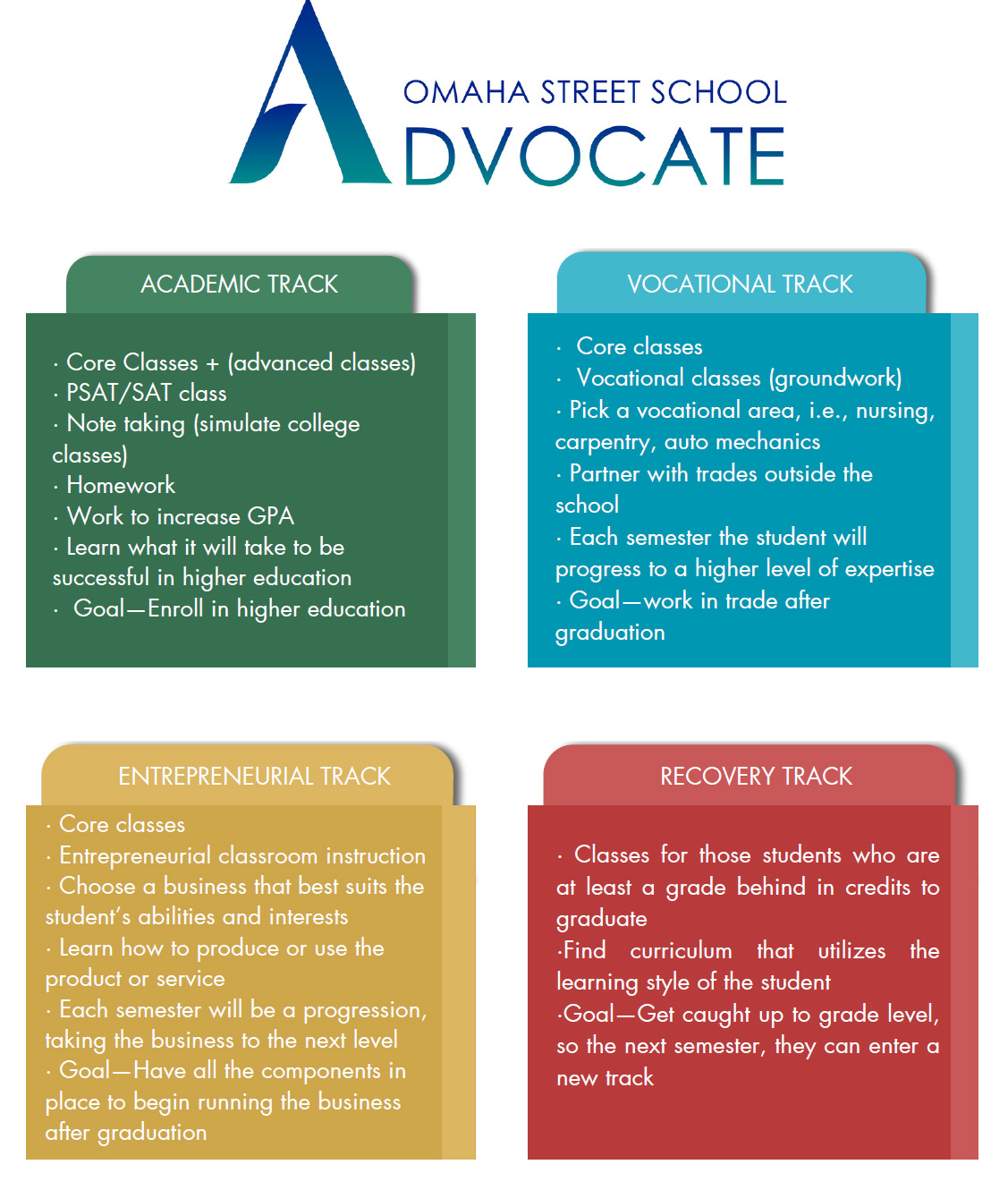 OMAHA STREET SCHOOL
ADVOCATE

ACADEMIC TRACK

· Core Classes + (advanced classes)
· PSAT/SAT class
· Note taking (simulate college classes)
· Homework
· Work to increase GPA
· Learn what it will take to be successful in higher education
· Goal—Enroll in higher education

VOCATIONAL TRACK

· Core classes
· Vocational classes (groundwork)
· Pick a vocational area, i.e., nursing, carpentry, auto mechanics
· Partner with trades outside the school
· Each semester the student will progress to a higher level of expertise
· Goal—work in trade after graduation

ENTREPRENEURIAL TRACK

· Core classes
· Entrepreneurial classroom instruction
· Choose a business that best suits the student's abilities and interests
· Learn how to produce or use the product or service
· Each semester will be a progression, taking the business to the next level
· Goal—Have all the components in place to begin running the business after graduation

RECOVERY TRACK

· Classes for those students who are at least a grade behind in credits to graduate
·Find curriculum that utilizes the learning style of the student
·Goal—Get caught up to grade level, so the next semester, they can enter a new track